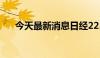 今天最新消息日经22